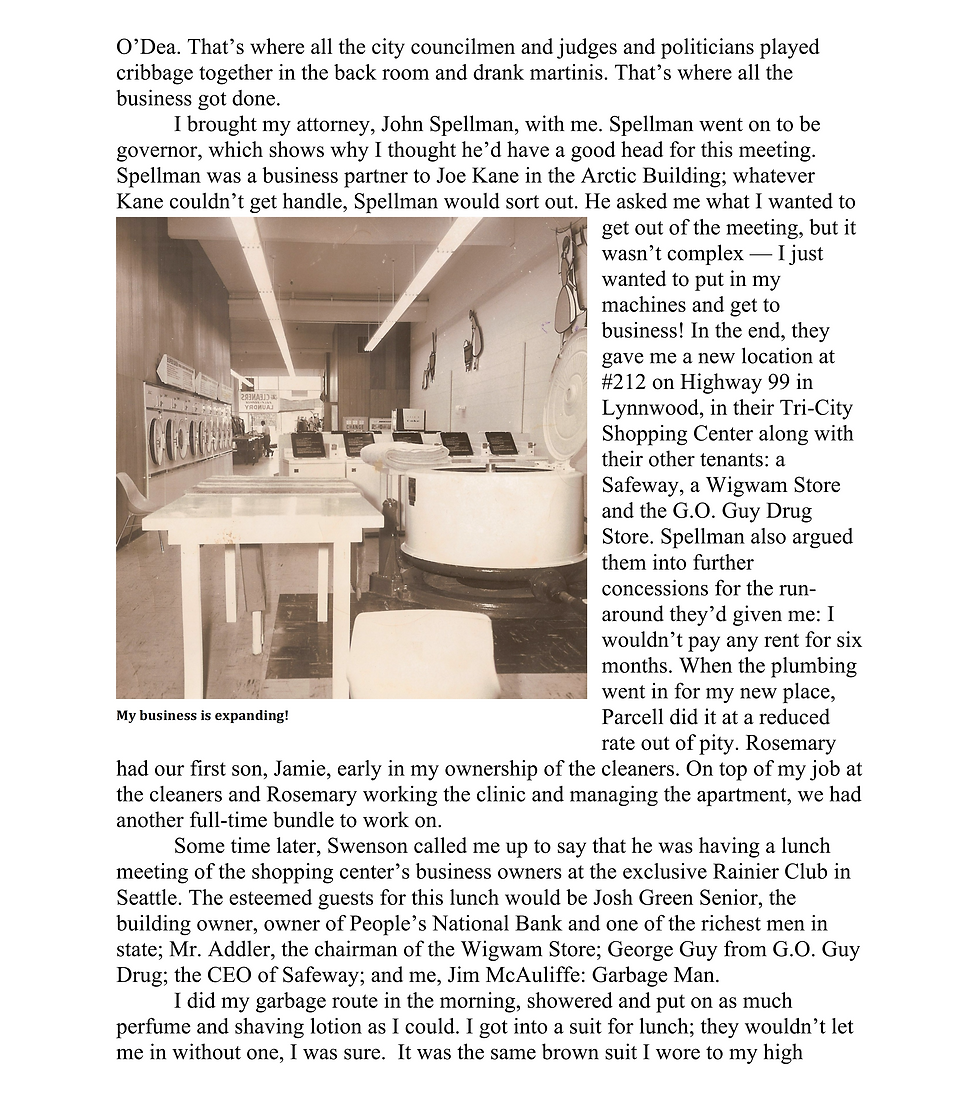 O'Dea. That's where all the city councilmen and judges and politicians played cribbage together in the back room and drank martinis. That's where all the business got done.

I brought my attorney, John Spellman, with me. Spellman went on to be governor, which shows why I thought he'd have a good head for this meeting. Spellman was a business partner to Joe Kane in the Arctic Building; whatever Kane couldn't get handle, Spellman would sort out. He asked me what I wanted to get out of the meeting, but it wasn't complex — I just wanted to put in my machines and get to business! In the end, they gave me a new location at #212 on Highway 99 in Lynnwood, in their Tri-City Shopping Center along with their other tenants: a Safeway, a Wigwam Store and the G.O. Guy Drug Store. Spellman also argued them into further concessions for the run-around they'd given me: I wouldn't pay any rent for six months. When the plumbing went in for my new place, Parcell did it at a reduced rate out of pity. Rosemary had our first son, Jamie, early in my ownership of the cleaners. On top of my job at the cleaners and Rosemary working the clinic and managing the apartment, we had another full-time bundle to work on.

CLEANERS
LAUNDRY

My business is expanding!

Some time later, Swenson called me up to say that he was having a lunch meeting of the shopping center's business owners at the exclusive Rainier Club in Seattle. The esteemed guests for this lunch would be Josh Green Senior, the building owner, owner of People's National Bank and one of the richest men in state; Mr. Addler, the chairman of the Wigwam Store; George Guy from G.O. Guy Drug; the CEO of Safeway; and me, Jim McAuliffe: Garbage Man.

I did my garbage route in the morning, showered and put on as much perfume and shaving lotion as I could. I got into a suit for lunch; they wouldn't let me in without one, I was sure. It was the same brown suit I wore to my high